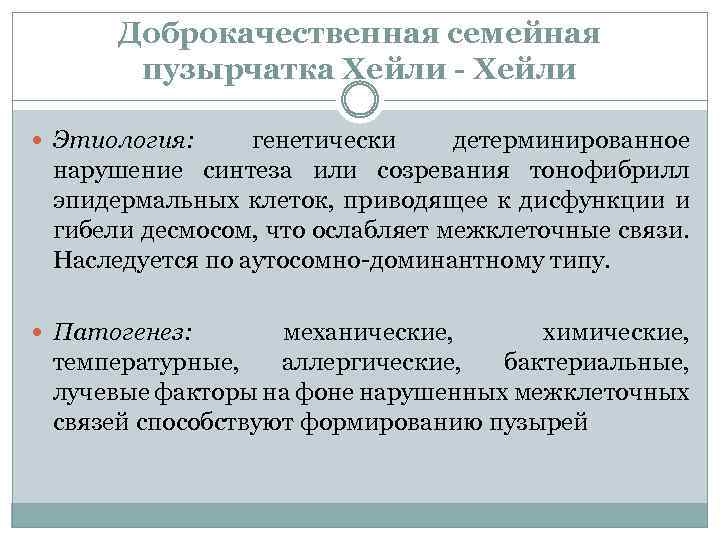 Доброкачественная семейная пузырчатка Хейли - Хейли

Этиология: генетически детерминированное нарушение синтеза или созревания тонофибрилл эпидермальных клеток, приводящее к дисфункции и гибели десмосом, что ослабляет межклеточные связи. Наследуется по аутосомно-доминантному типу.

Патогенез: механические, химические, температурные, аллергические, бактериальные, лучевые факторы на фоне нарушенных межклеточных связей способствуют формированию пузырей